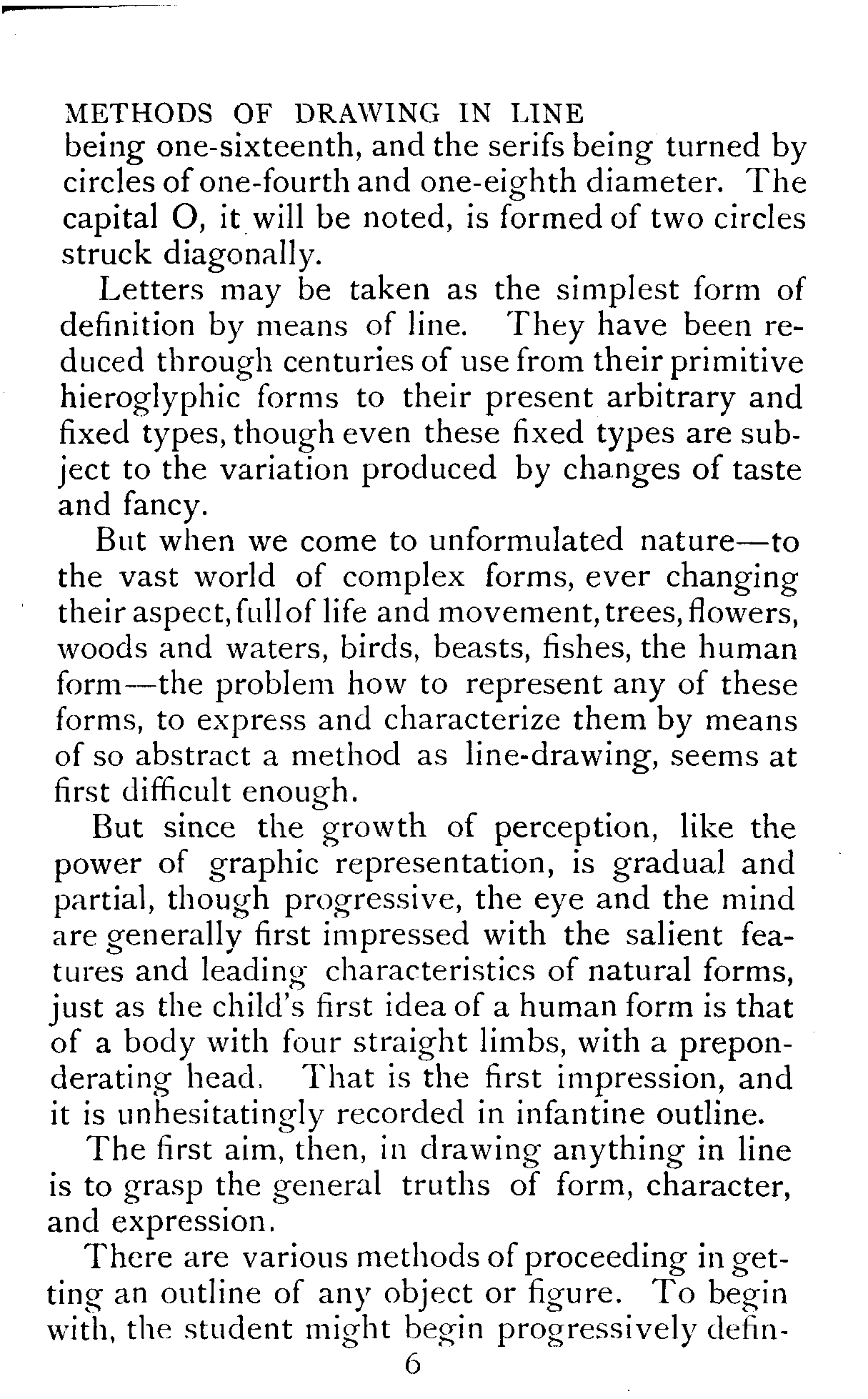 METHODS OF DRAWING IN LINE
being one-sixteenth, and the serifs being turned by circles of one-fourth and one-eighth diameter. The capital O, it will be noted, is formed of two circles struck diagonally.

Letters may be taken as the simplest form of definition by means of line. They have been reduced through centuries of use from their primitive hieroglyphic forms to their present arbitrary and fixed types, though even these fixed types are subject to the variation produced by changes of taste and fancy.

But when we come to unformulated nature—to the vast world of complex forms, ever changing their aspect, full of life and movement, trees, flowers, woods and waters, birds, beasts, fishes, the human form—the problem how to represent any of these forms, to express and characterize them by means of so abstract a method as line-drawing, seems at first difficult enough.

But since the growth of perception, like the power of graphic representation, is gradual and partial, though progressive, the eye and the mind are generally first impressed with the salient features and leading characteristics of natural forms, just as the child's first idea of a human form is that of a body with four straight limbs, with a preponderating head. That is the first impression, and it is unhesitatingly recorded in infantine outline.

The first aim, then, in drawing anything in line is to grasp the general truths of form, character, and expression.

There are various methods of proceeding in getting an outline of any object or figure. To begin with, the student might begin progressively defin-
6